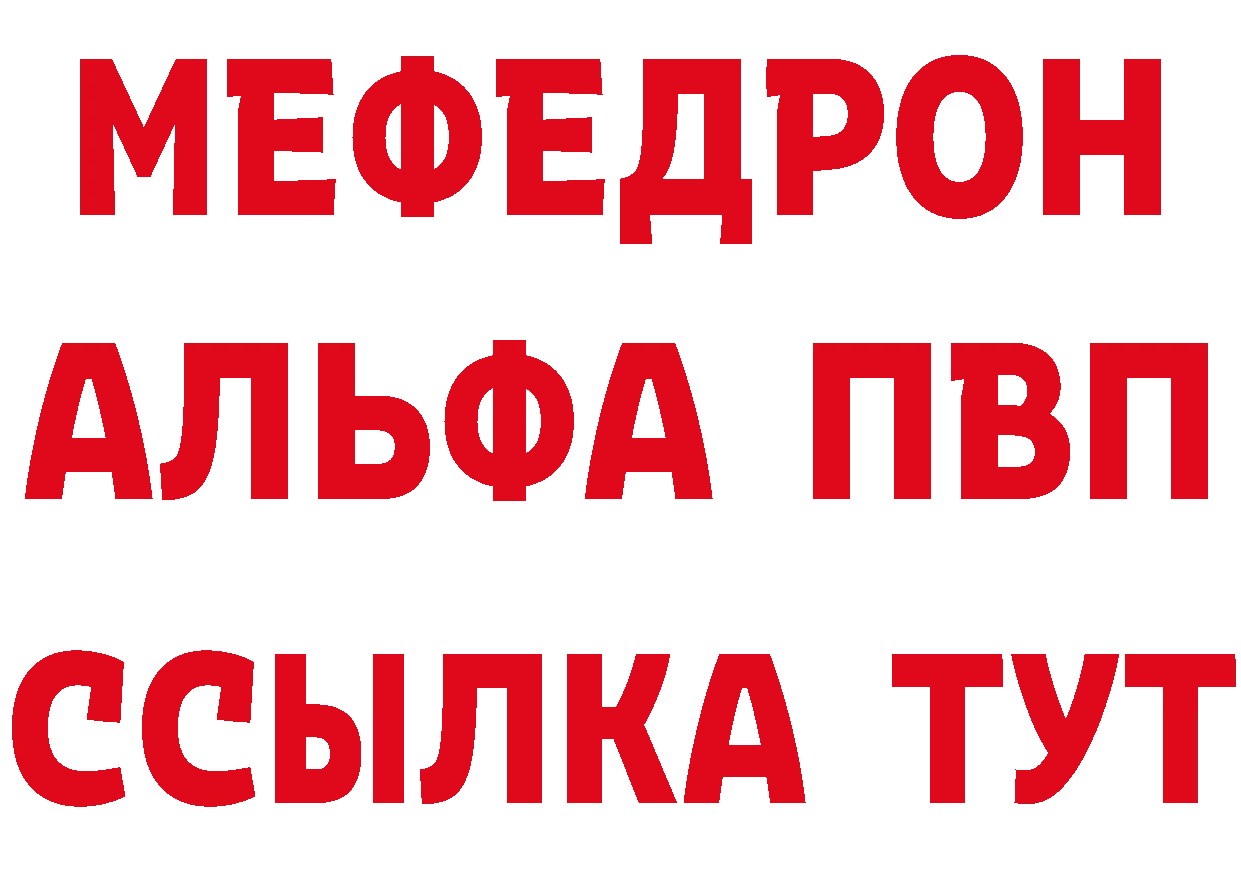 МЕФЕДРОН
АЛЬФА ПВП
ССЫЛКА ТУТ